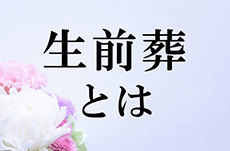 生前葬
とは